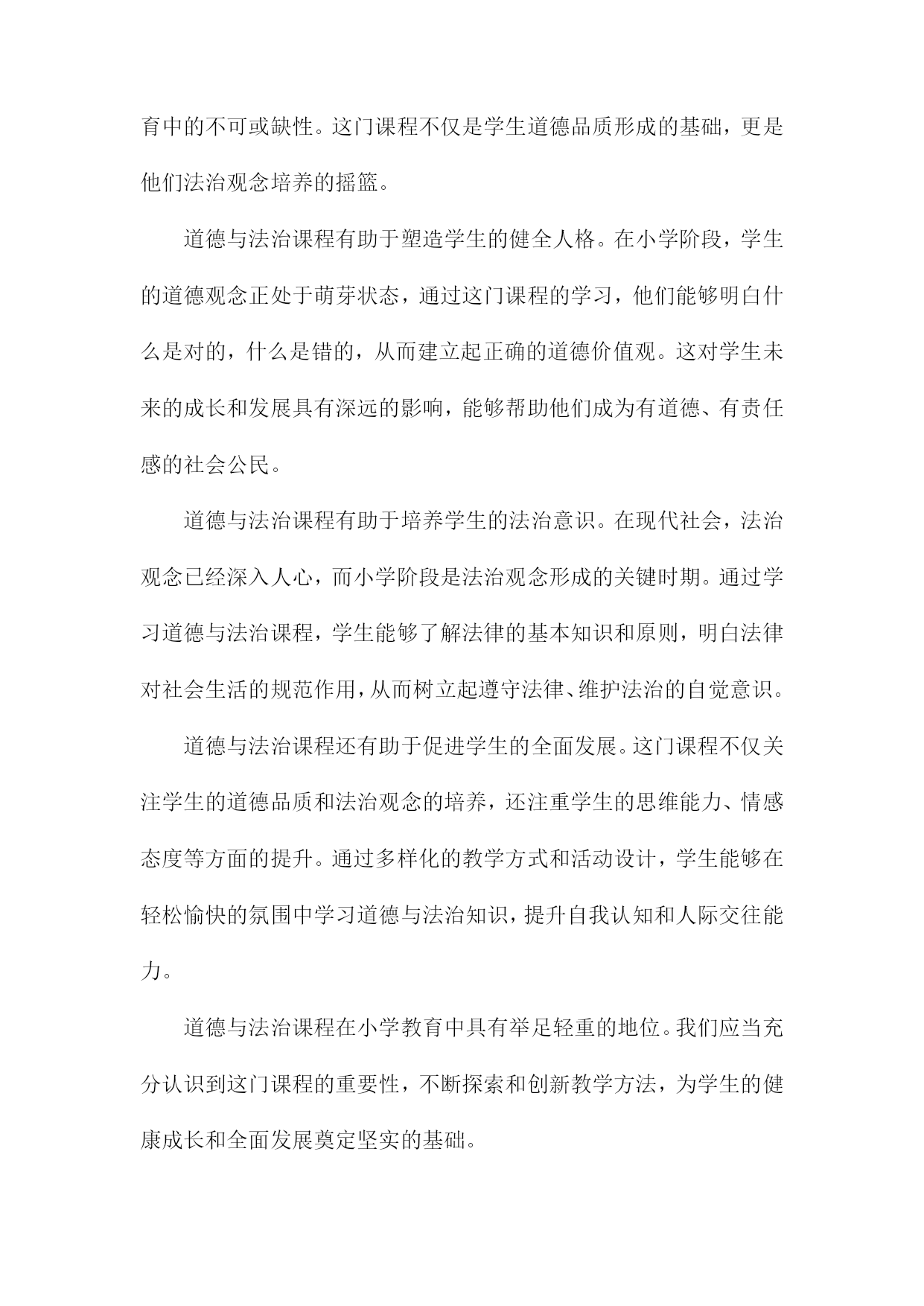 育中的不可或缺性。这门课程不仅是学生道德品质形成的基础，更是他们法治观念培养的摇篮。

道德与法治课程有助于塑造学生的健全人格。在小学阶段，学生的道德观念正处于萌芽状态，通过这门课程的学习，他们能够明白什么是对的，什么是错的，从而建立起正确的道德价值观。这对学生未来的成长和发展具有深远的影响，能够帮助他们成为有道德、有责任感的社会公民。

道德与法治课程有助于培养学生的法治意识。在现代社会，法治观念已经深入人心，而小学阶段是法治观念形成的关键时期。通过学习道德与法治课程，学生能够了解法律的基本知识和原则，明白法律对社会生活的规范作用，从而树立起遵守法律、维护法治的自觉意识。

道德与法治课程还有助于促进学生的全面发展。这门课程不仅关注学生的道德品质和法治观念的培养，还注重学生的思维能力、情感态度等方面的提升。通过多样化的教学方式和活动设计，学生能够在轻松愉快的氛围中学习道德与法治知识，提升自我认知和人际交往能力。

道德与法治课程在小学教育中具有举足轻重的地位。我们应当充分认识到这门课程的重要性，不断探索和创新教学方法，为学生的健康成长和全面发展奠定坚实的基础。